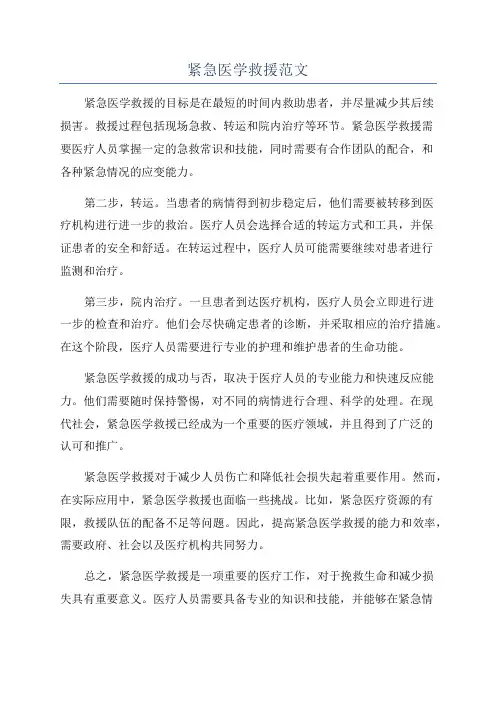 紧急医学救援范文

紧急医学救援的目标是在最短的时间内救助患者，并尽量减少其后续损害。救援过程包括现场急救、转运和院内治疗等环节。紧急医学救援需要医疗人员掌握一定的急救常识和技能，同时需要有合作团队的配合，和各种紧急情况的应变能力。

第二步，转运。当患者的病情得到初步稳定后，他们需要被转移到医疗机构进行进一步的救治。医疗人员会选择合适的转运方式和工具，并保证患者的安全和舒适。在转运过程中，医疗人员可能需要继续对患者进行监测和治疗。

第三步，院内治疗。一旦患者到达医疗机构，医疗人员会立即进行进一步的检查和治疗。他们会尽快确定患者的诊断，并采取相应的治疗措施。在这个阶段，医疗人员需要进行专业的护理和维护患者的生命功能。

紧急医学救援的成功与否，取决于医疗人员的专业能力和快速反应能力。他们需要随时保持警惕，对不同的病情进行合理、科学的处理。在现代社会，紧急医学救援已经成为一个重要的医疗领域，并且得到了广泛的认可和推广。

紧急医学救援对于减少人员伤亡和降低社会损失起着重要作用。然而，在实际应用中，紧急医学救援也面临一些挑战。比如，紧急医疗资源的有限，救援队伍的配备不足等问题。因此，提高紧急医学救援的能力和效率，需要政府、社会以及医疗机构共同努力。

总之，紧急医学救援是一项重要的医疗工作，对于挽救生命和减少损失具有重要意义。医疗人员需要具备专业的知识和技能，并能够在紧急情